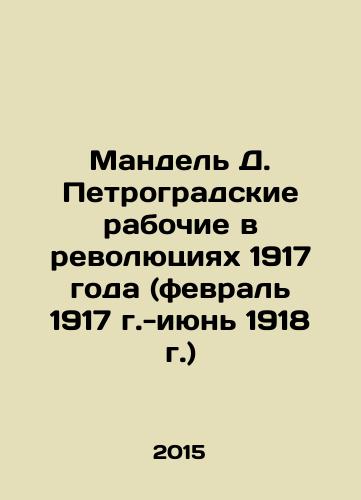 Мандель Д. Петроградские рабочие в революциях 1917 года (февраль 1917 г.-июнь 1918 г.)

2015